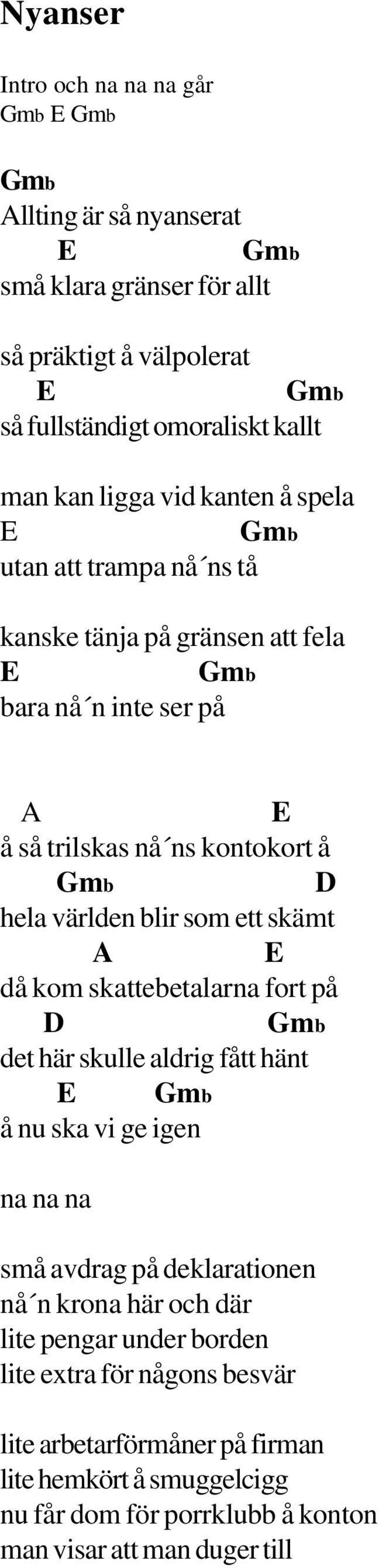 Nyanser

Intro och na na na går
Gmb E Gmb

Gmb
Allting är så nyanserat
E Gmb
små klara gränser för allt

så präktigt å välpolerat
E Gmb
så fullständigt omoraliskt kallt

man kan ligga vid kanten å spela
E Gmb
utan att trampa nå´ns tå

kanske tänja på gränsen att fela
E Gmb
bara nå´n inte ser på

A E
å så trilskas nå´ns kontokort å
Gmb D
hela världen blir som ett skämt
A E
då kom skattebetalarna fort på
D Gmb
det här skulle aldrig fått hänt
E Gmb
å nu ska vi ge igen

na na na

små avdrag på deklarationen
nå´n krona här och där
lite pengar under borden
lite extra för någons besvär

lite arbetarförmåner på firman
lite hemkört å smuggelcigg
nu får dom för porrklubb å konton
man visar att man duger till